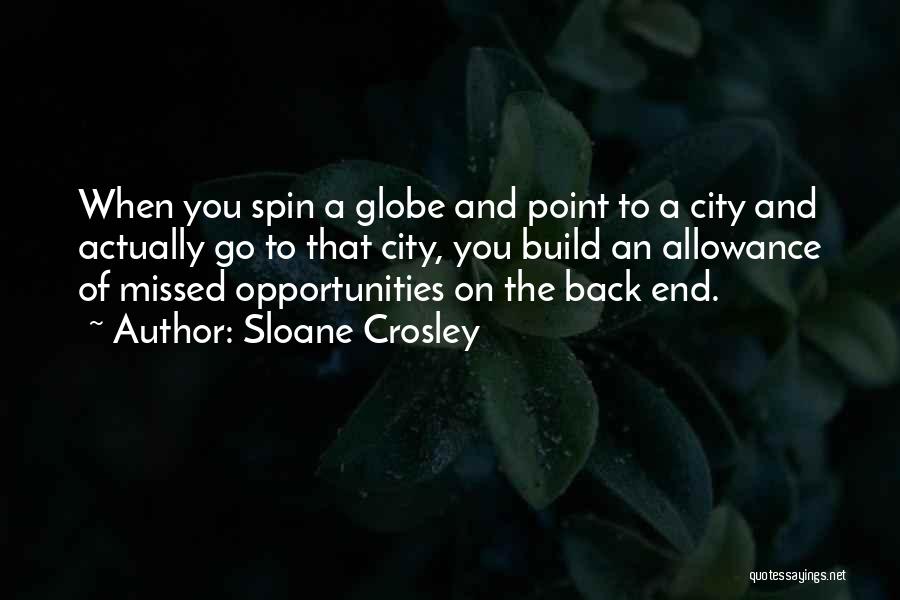 When you spin a globe and point to a city and actually go to that city, you build an allowance of missed opportunities on the back end.
~ Author: Sloane Crosley

quotessayings.net